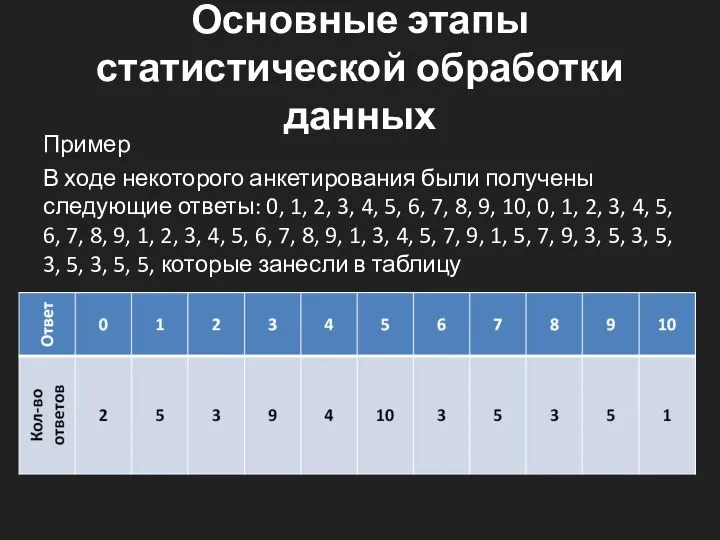 Основные этапы статистической обработки данных

Пример

В ходе некоторого анкетирования были получены следующие ответы: 0, 1, 2, 3, 4, 5, 6, 7, 8, 9, 10, 0, 1, 2, 3, 4, 5, 6, 7, 8, 9, 1, 2, 3, 4, 5, 6, 7, 8, 9, 1, 3, 4, 5, 7, 9, 1, 5, 7, 9, 3, 5, 3, 5, 3, 5, 3, 5, 5, которые занесли в таблицу

| Ответ | 0 | 1 | 2 | 3 | 4 | 5 | 6 | 7 | 8 | 9 | 10 |
|---|---|---|---|---|---|---|---|---|---|---|---|
| Кол-во ответов | 2 | 5 | 3 | 9 | 4 | 10 | 3 | 5 | 3 | 5 | 1 |